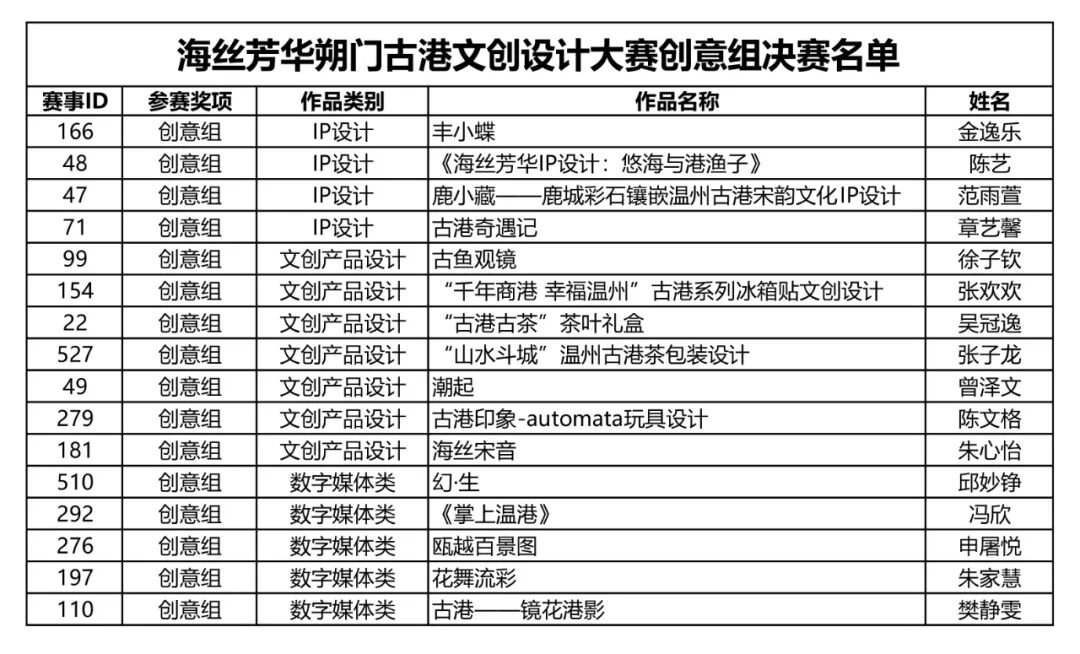 海丝芳华朔门古港文创设计大赛创意组决赛名单

| 赛事ID | 参赛奖项 | 作品类别 | 作品名称 | 姓名 |
|---|---|---|---|---|
| 166 | 创意组 | IP设计 | 丰小蝶 | 金逸乐 |
| 48 | 创意组 | IP设计 | 《海丝芳华IP设计：悠海与港渔子》 | 陈艺 |
| 47 | 创意组 | IP设计 | 鹿小藏——鹿城彩石镶嵌温州古港宋韵文化IP设计 | 范雨萱 |
| 71 | 创意组 | IP设计 | 古港奇遇记 | 章艺馨 |
| 99 | 创意组 | 文创产品设计 | 古鱼观镜 | 徐子钦 |
| 154 | 创意组 | 文创产品设计 | “千年商港 幸福温州”古港系列冰箱贴文创设计 | 张欢欢 |
| 22 | 创意组 | 文创产品设计 | “古港古茶”茶叶礼盒 | 吴冠逸 |
| 527 | 创意组 | 文创产品设计 | “山水斗城”温州古港茶包装设计 | 张子龙 |
| 49 | 创意组 | 文创产品设计 | 潮起 | 曾泽文 |
| 279 | 创意组 | 文创产品设计 | 古港印象-automata玩具设计 | 陈文格 |
| 181 | 创意组 | 文创产品设计 | 海丝宋音 | 朱心怡 |
| 510 | 创意组 | 数字媒体类 | 幻·生 | 邱妙铮 |
| 292 | 创意组 | 数字媒体类 | 《掌上温港》 | 冯欣 |
| 276 | 创意组 | 数字媒体类 | 瓯越百景图 | 申屠悦 |
| 197 | 创意组 | 数字媒体类 | 花舞流彩 | 朱家慧 |
| 110 | 创意组 | 数字媒体类 | 古港——镜花港影 | 樊静雯 |